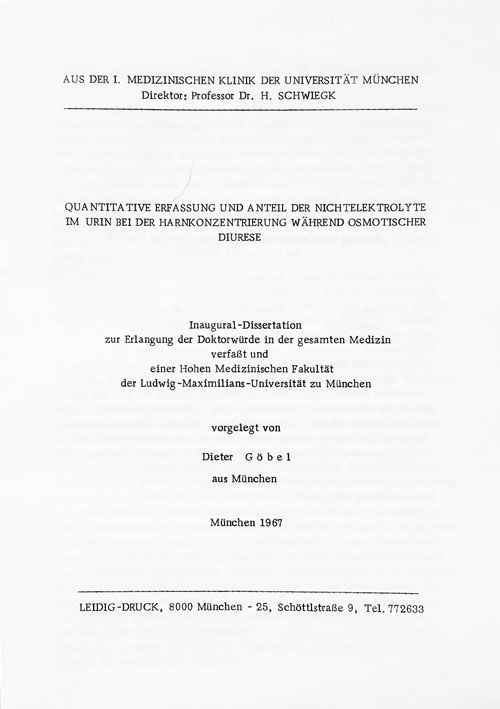 AUS DER I. MEDIZINISCHEN KLINIK DER UNIVERSITÄT MÜNCHEN
Direktor: Professor Dr. H. SCHWIEGK

QUANTITATIVE ERFASSUNG UND ANTEIL DER NICHTELEKTROLYTE IM URIN BEI DER HARNKONZENTRIERUNG WÄHREND OSMOTISCHER DIURESE

Inaugural-Dissertation
zur Erlangung der Doktorwürde in der gesamten Medizin
verfaßt und
einer Hohen Medizinischen Fakultät
der Ludwig-Maximilians-Universität zu München

vorgelegt von

Dieter Göbel

aus München

München 1967

LEIDIG-DRUCK, 8000 München - 25, Schöttlstraße 9, Tel. 772633